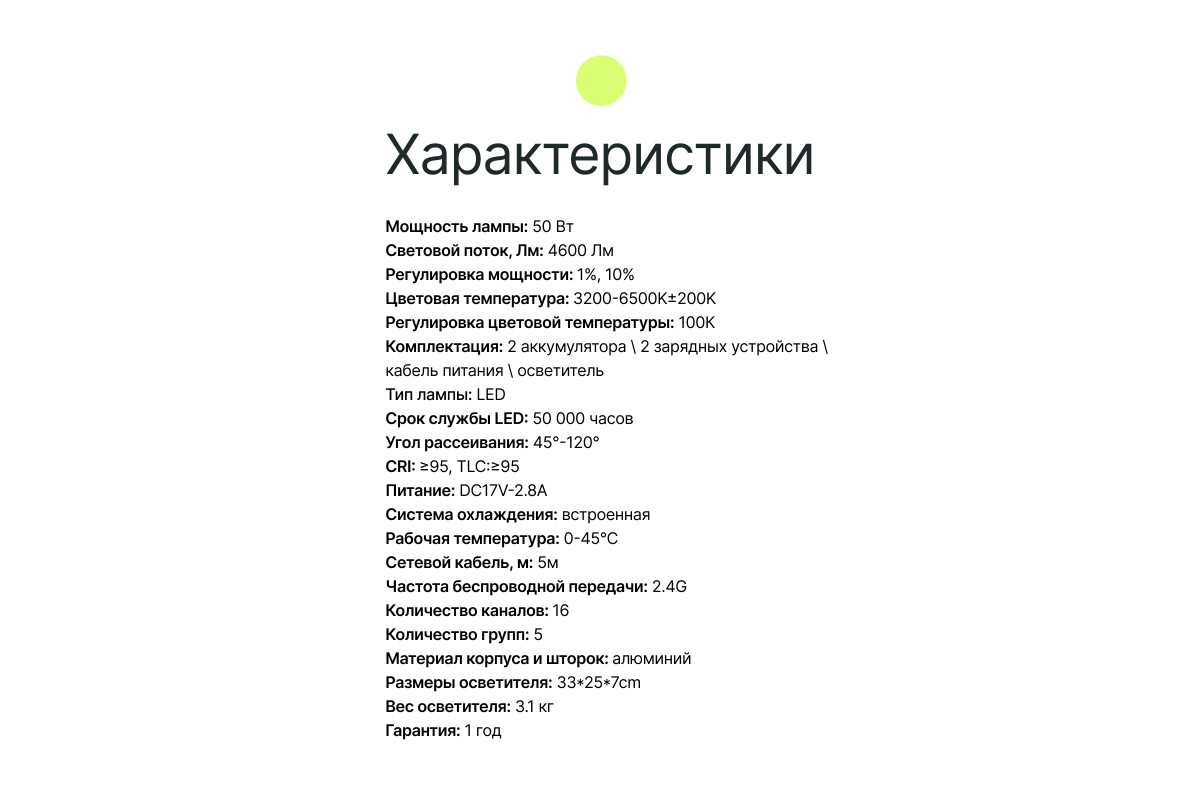 Характеристики

Мощность лампы: 50 Вт
Световой поток, Лм: 4600 Лм
Регулировка мощности: 1%, 10%
Цветовая температура: 3200-6500K±200K
Регулировка цветовой температуры: 100K
Комплектация: 2 аккумулятора \ 2 зарядных устройства \ кабель питания \ осветитель
Тип лампы: LED
Срок службы LED: 50 000 часов
Угол рассеивания: 45°-120°
CRI: ≥95, TLC:≥95
Питание: DC17V-2.8A
Система охлаждения: встроенная
Рабочая температура: 0-45°C
Сетевой кабель, м: 5м
Частота беспроводной передачи: 2.4G
Количество каналов: 16
Количество групп: 5
Материал корпуса и шторок: алюминий
Размеры осветителя: 33*25*7cm
Вес осветителя: 3.1 кг
Гарантия: 1 год